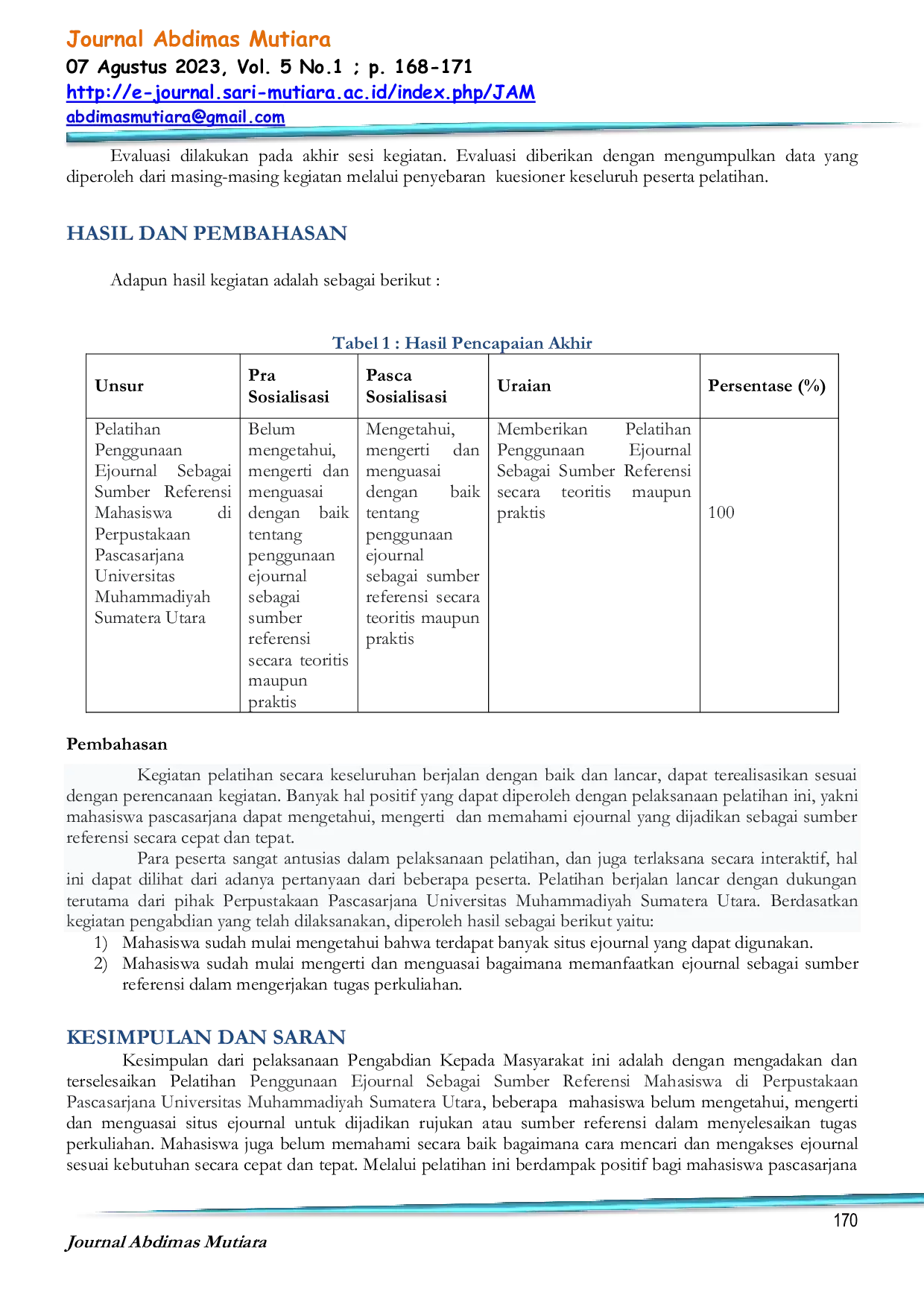 Journal Abdimas Mutiara
07 Agustus 2023, Vol. 5 No.1 ; p. 168-171
http://e-journal.sari-mutiara.ac.id/index.php/JAM
abdimasmutiara@gmail.com

Evaluasi dilakukan pada akhir sesi kegiatan. Evaluasi diberikan dengan mengumpulkan data yang diperoleh dari masing-masing kegiatan melalui penyebaran kuesioner keseluruh peserta pelatihan.

HASIL DAN PEMBAHASAN

Adapun hasil kegiatan adalah sebagai berikut :

Tabel 1 : Hasil Pencapaian Akhir

| Unsur | Pra Sosialisasi | Pasca Sosialisasi | Uraian | Persentase (%) |
|---|---|---|---|---|
| Pelatihan Penggunaan Ejournal Sebagai Sumber Referensi Mahasiswa di Perpustakaan Pascasarjana Universitas Muhammadiyah Sumatera Utara | Belum mengetahui, mengerti dan menguasai dengan baik tentang penggunaan ejournal sebagai sumber referensi secara teoritis maupun praktis | Mengetahui, mengerti dan menguasai dengan baik tentang penggunaan ejournal sebagai sumber referensi secara teoritis maupun praktis | Memberikan Pelatihan Penggunaan Ejournal Sebagai Sumber Referensi secara teoritis maupun praktis | 100 |

Pembahasan

Kegiatan pelatihan secara keseluruhan berjalan dengan baik dan lancar, dapat terealisasikan sesuai dengan perencanaan kegiatan. Banyak hal positif yang dapat diperoleh dengan pelaksanaan pelatihan ini, yakni mahasiswa pascasarjana dapat mengetahui, mengerti dan memahami ejournal yang dijadikan sebagai sumber referensi secara cepat dan tepat.

Para peserta sangat antusias dalam pelaksanaan pelatihan, dan juga terlaksana secara interaktif, hal ini dapat dilihat dari adanya pertanyaan dari beberapa peserta. Pelatihan berjalan lancar dengan dukungan terutama dari pihak Perpustakaan Pascasarjana Universitas Muhammadiyah Sumatera Utara. Berdasatkan kegiatan pengabdian yang telah dilaksanakan, diperoleh hasil sebagai berikut yaitu:
1) Mahasiswa sudah mulai mengetahui bahwa terdapat banyak situs ejournal yang dapat digunakan.
2) Mahasiswa sudah mulai mengerti dan menguasai bagaimana memanfaatkan ejournal sebagai sumber referensi dalam mengerjakan tugas perkuliahan.

KESIMPULAN DAN SARAN

Kesimpulan dari pelaksanaan Pengabdian Kepada Masyarakat ini adalah dengan mengadakan dan terselesaikan Pelatihan Penggunaan Ejournal Sebagai Sumber Referensi Mahasiswa di Perpustakaan Pascasarjana Universitas Muhammadiyah Sumatera Utara, beberapa mahasiswa belum mengetahui, mengerti dan menguasai situs ejournal untuk dijadikan rujukan atau sumber referensi dalam menyelesaikan tugas perkuliahan. Mahasiswa juga belum memahami secara baik bagaimana cara mencari dan mengakses ejournal sesuai kebutuhan secara cepat dan tepat. Melalui pelatihan ini berdampak positif bagi mahasiswa pascasarjana

170

Journal Abdimas Mutiara